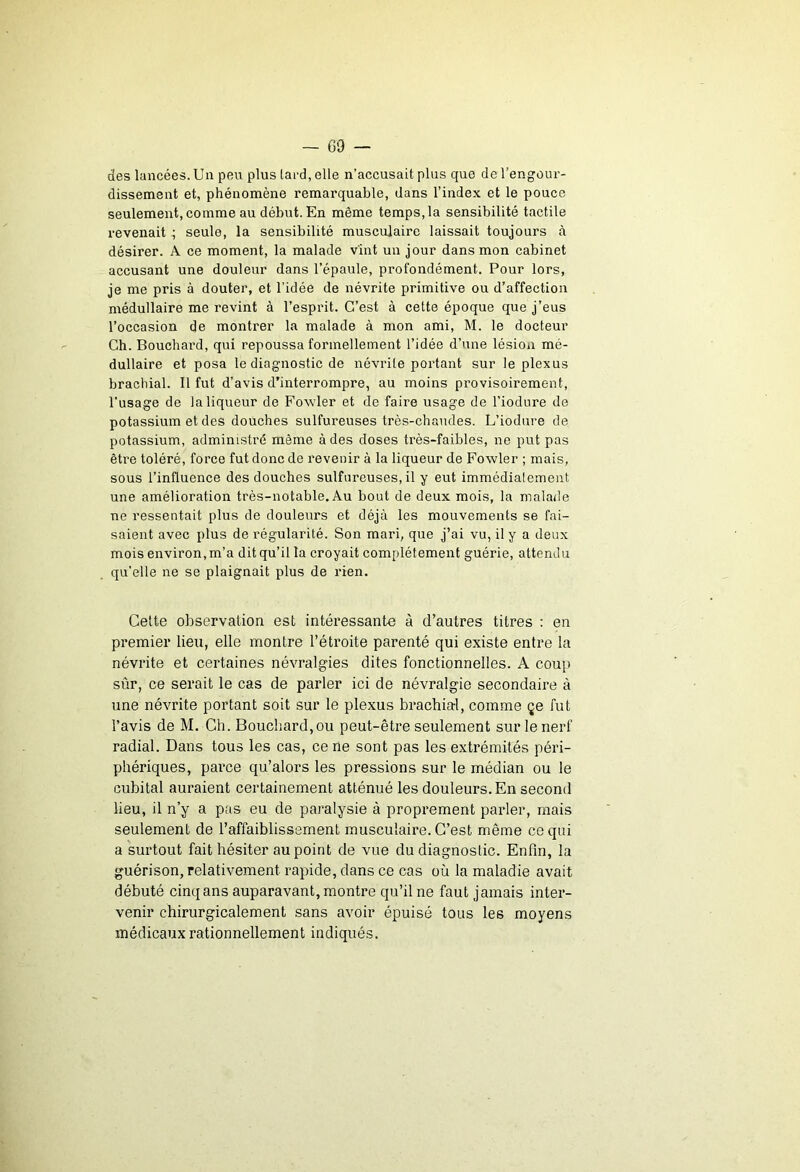 — 69 —

des lancées. Un peu plus tard, elle n'accusait plus que de l'engourdissement et, phénomène remarquable, dans l'index et le pouce seulement, comme au début. En même temps, la sensibilité tactile revenait ; seule, la sensibilité musculaire laissait toujours à désirer. A ce moment, la malade vint un jour dans mon cabinet accusant une douleur dans l'épaule, profondément. Pour lors, je me pris à douter, et l'idée de névrite primitive ou d'affection médullaire me revint à l'esprit. C'est à cette époque que j'eus l'occasion de montrer la malade à mon ami, M. le docteur Ch. Bouchard, qui repoussa formellement l'idée d'une lésion médullaire et posa le diagnostic de névrite portant sur le plexus brachial. Il fut d'avis d'interrompre, au moins provisoirement, l'usage de la liqueur de Fowler et de faire usage de l'iodure de potassium et des douches sulfureuses très-chaudes. L'iodure de potassium, administré même à des doses très-faibles, ne put pas être toléré, force fut donc de revenir à la liqueur de Fowler ; mais, sous l'influence des douches sulfureuses, il y eut immédiatement une amélioration très-notable. Au bout de deux mois, la malade ne ressentait plus de douleurs et déjà les mouvements se faisaient avec plus de régularité. Son mari, que j'ai vu, il y a deux mois environ, m'a dit qu'il la croyait complétement guérie, attendu qu'elle ne se plaignait plus de rien.

Cette observation est intéressante à d'autres titres : en premier lieu, elle montre l'étroite parenté qui existe entre la névrite et certaines névralgies dites fonctionnelles. A coup sûr, ce serait le cas de parler ici de névralgie secondaire à une névrite portant soit sur le plexus brachial, comme çe fut l'avis de M. Ch. Bouchard, ou peut-être seulement sur le nerf radial. Dans tous les cas, ce ne sont pas les extrémités périphériques, parce qu'alors les pressions sur le médian ou le cubital auraient certainement atténué les douleurs. En second lieu, il n'y a pas eu de paralysie à proprement parler, mais seulement de l'affaiblissement musculaire. C'est même ce qui a surtout fait hésiter au point de vue du diagnostic. Enfin, la guérison, relativement rapide, dans ce cas où la maladie avait débuté cinq ans auparavant, montre qu'il ne faut jamais intervenir chirurgicalement sans avoir épuisé tous les moyens médicaux rationnellement indiqués.